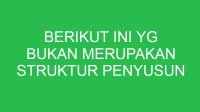 BERIKUT INI YG BUKAN MERUPAKAN STRUKTUR PENYUSUN